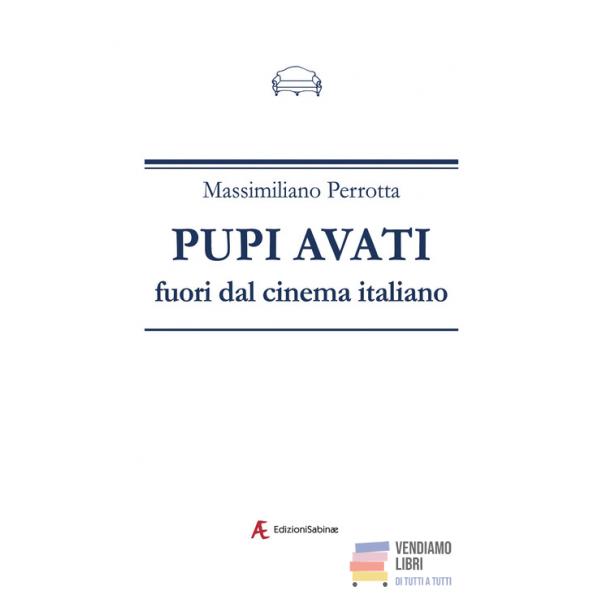 Massimiliano Perrotta

PUPI AVATI

fuori dal cinema italiano

Æ EdizioniSabinæ

VENDIAMO LIBRI
DI TUTTI A TUTTI